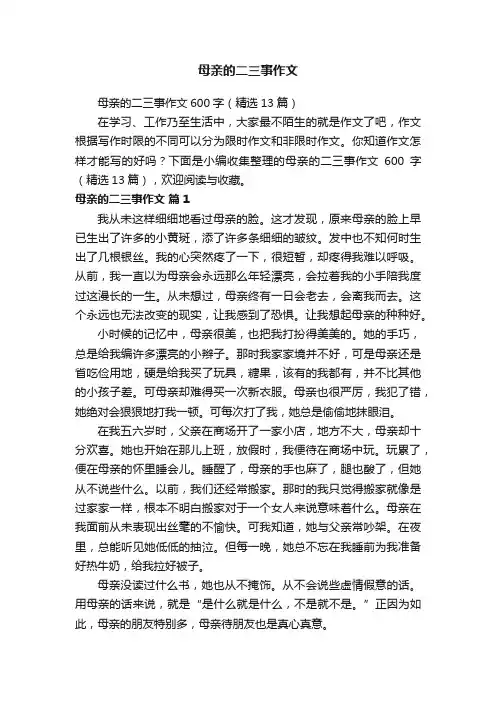 母亲的二三事作文

母亲的二三事作文600字（精选13篇）

在学习、工作乃至生活中，大家最不陌生的就是作文了吧，作文根据写作时限的不同可以分为限时作文和非限时作文。你知道作文怎样才能写的好吗？下面是小编收集整理的母亲的二三事作文 600 字（精选13篇），欢迎阅读与收藏。

母亲的二三事作文 篇1

我从未这样细细地看过母亲的脸。这才发现，原来母亲的脸上早已生出了许多的小黄斑，添了许多条细细的皱纹。发中也不知何时生出了几根银丝。我的心突然疼了一下，很短暂，却疼得我难以呼吸。从前，我一直以为母亲会永远那么年轻漂亮，会拉着我的小手陪我度过这漫长的一生。从未想过，母亲终有一日会老去，会离我而去。这个永远也无法改变的现实，让我感到了恐惧。让我想起母亲的种种好。

小时候的记忆中，母亲很美，也把我打扮得美美的。她的手巧，总是给我编许多漂亮的小辫子。那时我家家境并不好，可是母亲还是省吃俭用地，硬是给我买了玩具，糖果，该有的我都有，并不比其他的小孩子差。可母亲却难得买一次新衣服。母亲也很严厉，我犯了错，她绝对会狠狠地打我一顿。可每次打了我，她总是偷偷地抹眼泪。

在我五六岁时，父亲在商场开了一家小店，地方不大，母亲却十分欢喜。她也开始在那儿上班，放假时，我便待在商场中玩。玩累了，便在母亲的怀里睡会儿。睡醒了，母亲的手也麻了，腿也酸了，但她从不说些什么。以前，我们还经常搬家。那时的我只觉得搬家就像是过家家一样，根本不明白搬家对于一个女人来说意味着什么。母亲在我面前从未表现出丝毫的不愉快。可我知道，她与父亲常吵架。在夜里，总能听见她低低的抽泣。但每一晚，她总不忘在我睡前为我准备好热牛奶，给我拉好被子。

母亲没读过什么书，她也从不掩饰。从不会说些虚情假意的话。用母亲的话来说，就是“是什么就是什么，不是就不是。”正因为如此，母亲的朋友特别多，母亲待朋友也是真心真意。